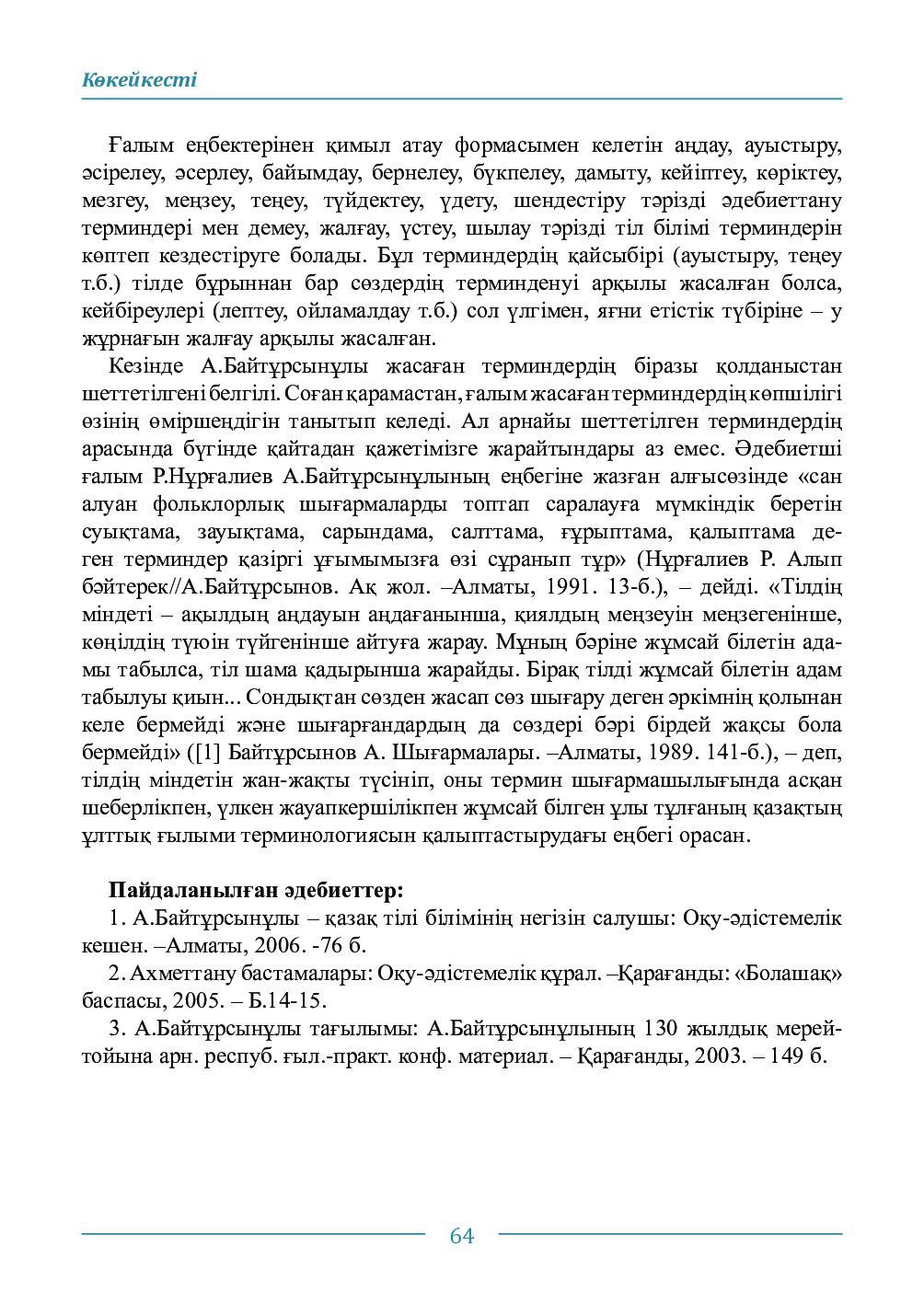 Көкейкесті

Ғалым еңбектерінен қимыл атау формасымен келетін аңдау, ауыстыру, әсірелеу, әсерлеу, байымдау, бернелеу, бүкпелеу, дамыту, кейіптеу, көріктеу, мезгеу, меңзеу, теңеу, түйдектеу, үдету, шендестіру тәрізді әдебиеттану терминдері мен демеу, жалғау, үстеу, шылау тәрізді тіл білімі терминдерін көптеп кездестіруге болады. Бұл терминдердің қайсыбірі (ауыстыру, теңеу т.б.) тілде бұрыннан бар сөздердің терминденуі арқылы жасалған болса, кейбіреулері (лептеу, ойламалдау т.б.) сол үлгімен, яғни етістік түбіріне – у жұрнағын жалғау арқылы жасалған.

Кезінде А.Байтұрсынұлы жасаған терминдердің біразы қолданыстан шеттетілгені белгілі. Соған қарамастан, ғалым жасаған терминдердің көпшілігі өзінің өміршеңдігін танытып келеді. Ал арнайы шеттетілген терминдердің арасында бүгінде қайтадан қажетімізге жарайтындары аз емес. Әдебиетші ғалым Р.Нұрғалиев А.Байтұрсынұлының еңбегіне жазған алғысөзінде «сан алуан фольклорлық шығармаларды топтап саралауға мүмкіндік беретін суықтама, зауықтама, сарындама, салттама, ғұрыптама, қалыптама деген терминдер қазіргі ұғымымызға өзі сұранып тұр» (Нұрғалиев Р. Алып бәйтерек//А.Байтұрсынов. Ақ жол. –Алматы, 1991. 13-б.), – дейді. «Тілдің міндеті – ақылдың аңдауын аңдағанынша, қиялдың меңзеуін меңзегенінше, көңілдің түюін түйгенінше айтуға жарау. Мұның бәріне жұмсай білетін адамы табылса, тіл шама қадырынша жарайды. Бірақ тілді жұмсай білетін адам табылуы қиын... Сондықтан сөзден жасап сөз шығару деген әркімнің қолынан келе бермейді және шығарғандардың да сөздері бәрі бірдей жақсы бола бермейді» ([1] Байтұрсынов А. Шығармалары. –Алматы, 1989. 141-б.), – деп, тілдің міндетін жан-жақты түсініп, оны термин шығармашылығында асқан шеберлікпен, үлкен жауапкершілікпен жұмсай білген ұлы тұлғаның қазақтың ұлттық ғылыми терминологиясын қалыптастырудағы еңбегі орасан.

Пайдаланылған әдебиеттер:

1. А.Байтұрсынұлы – қазақ тілі білімінің негізін салушы: Оқу-әдістемелік кешен. –Алматы, 2006. -76 б.

2. Ахметтану бастамалары: Оқу-әдістемелік құрал. –Қарағанды: «Болашақ» баспасы, 2005. – Б.14-15.

3. А.Байтұрсынұлы тағылымы: А.Байтұрсынұлының 130 жылдық мерейтойына арн. респуб. ғыл.-практ. конф. материал. – Қарағанды, 2003. – 149 б.

64